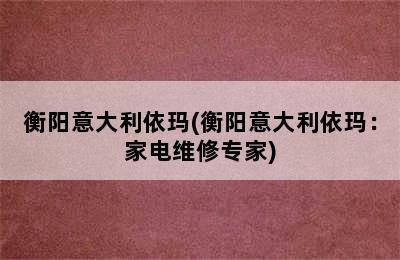 衡阳意大利依玛(衡阳意大利依玛：家电维修专家)